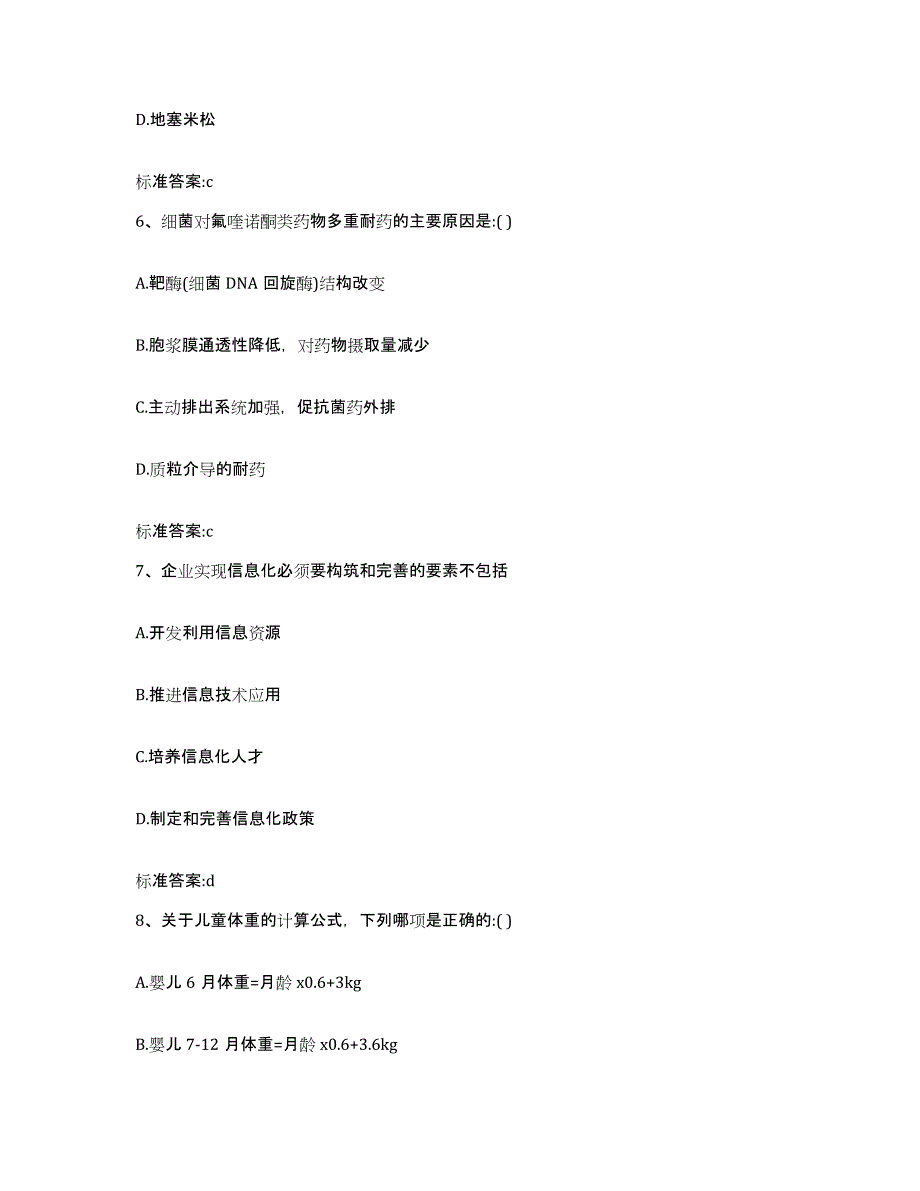 D.地塞米松

标准答案:c

6、细菌对氟喹诺酮类药物多重耐药的主要原因是:( )

A.靶酶(细菌 DNA 回旋酶)结构改变

B.胞浆膜通透性降低，对药物摄取量减少

C.主动排出系统加强，促抗菌药外排

D.质粒介导的耐药

标准答案:c

7、企业实现信息化必须要构筑和完善的要素不包括

A.开发利用信息资源

B.推进信息技术应用

C.培养信息化人才

D.制定和完善信息化政策

标准答案:d

8、关于儿童体重的计算公式，下列哪项是正确的:( )

A.婴儿 6 月体重=月龄 x0.6+3kg

B.婴儿 7-12 月体重=月龄 x0.6+3.6kg